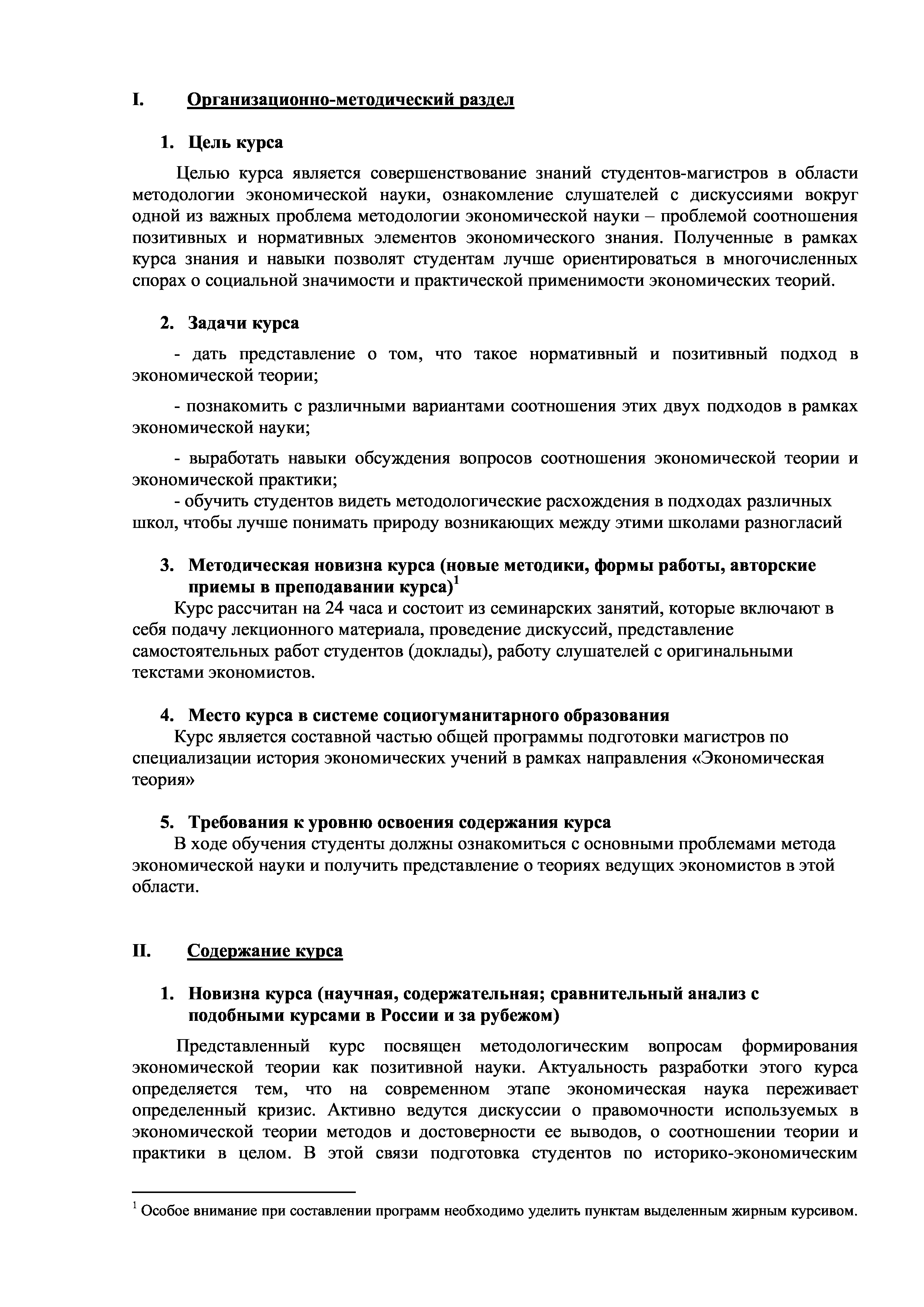 I. Организационно-методический раздел

1. Цель курса

Целью курса является совершенствование знаний студентов-магистров в области методологии экономической науки, ознакомление слушателей с дискуссиями вокруг одной из важных проблема методологии экономической науки – проблемой соотношения позитивных и нормативных элементов экономического знания. Полученные в рамках курса знания и навыки позволят студентам лучше ориентироваться в многочисленных спорах о социальной значимости и практической применимости экономических теорий.

2. Задачи курса

- дать представление о том, что такое нормативный и позитивный подход в экономической теории;

- познакомить с различными вариантами соотношения этих двух подходов в рамках экономической науки;

- выработать навыки обсуждения вопросов соотношения экономической теории и экономической практики;
- обучить студентов видеть методологические расхождения в подходах различных школ, чтобы лучше понимать природу возникающих между этими школами разногласий

3. Методическая новизна курса (новые методики, формы работы, авторские приемы в преподавании курса)$^1$
Курс рассчитан на 24 часа и состоит из семинарских занятий, которые включают в себя подачу лекционного материала, проведение дискуссий, представление самостоятельных работ студентов (доклады), работу слушателей с оригинальными текстами экономистов.

4. Место курса в системе социогуманитарного образования
Курс является составной частью общей программы подготовки магистров по специализации история экономических учений в рамках направления «Экономическая теория»

5. Требования к уровню освоения содержания курса
В ходе обучения студенты должны ознакомиться с основными проблемами метода экономической науки и получить представление о теориях ведущих экономистов в этой области.

II. Содержание курса

1. Новизна курса (научная, содержательная; сравнительный анализ с подобными курсами в России и за рубежом)

Представленный курс посвящен методологическим вопросам формирования экономической теории как позитивной науки. Актуальность разработки этого курса определяется тем, что на современном этапе экономическая наука переживает определенный кризис. Активно ведутся дискуссии о правомочности используемых в экономической теории методов и достоверности ее выводов, о соотношении теории и практики в целом. В этой связи подготовка студентов по историко-экономическим

$^1$ Особое внимание при составлении программ необходимо уделить пунктам выделенным жирным курсивом.